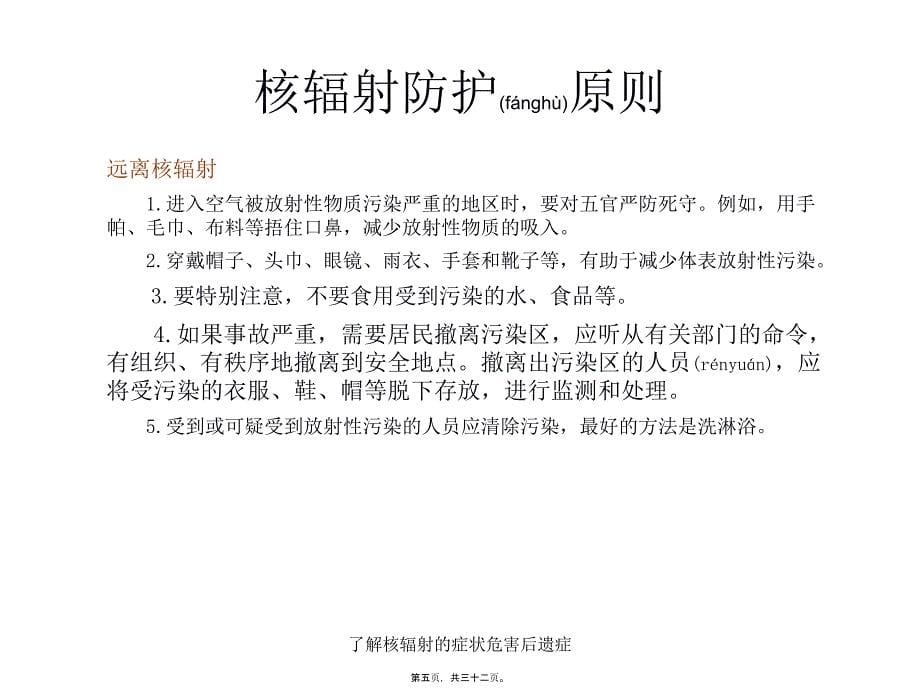 核辐射防护(fánghù)原则

远离核辐射

1.进入空气被放射性物质污染严重的地区时，要对五官严防死守。例如，用手帕、毛巾、布料等捂住口鼻，减少放射性物质的吸入。

2.穿戴帽子、头巾、眼镜、雨衣、手套和靴子等，有助于减少体表放射性污染。

3.要特别注意，不要食用受到污染的水、食品等。

4.如果事故严重，需要居民撤离污染区，应听从有关部门的命令，有组织、有秩序地撤离到安全地点。撤离出污染区的人员(rényuán)，应将受污染的衣服、鞋、帽等脱下存放，进行监测和处理。

5.受到或可疑受到放射性污染的人员应清除污染，最好的方法是洗淋浴。

了解核辐射的症状危害后遗症

第五页，共三十二页。